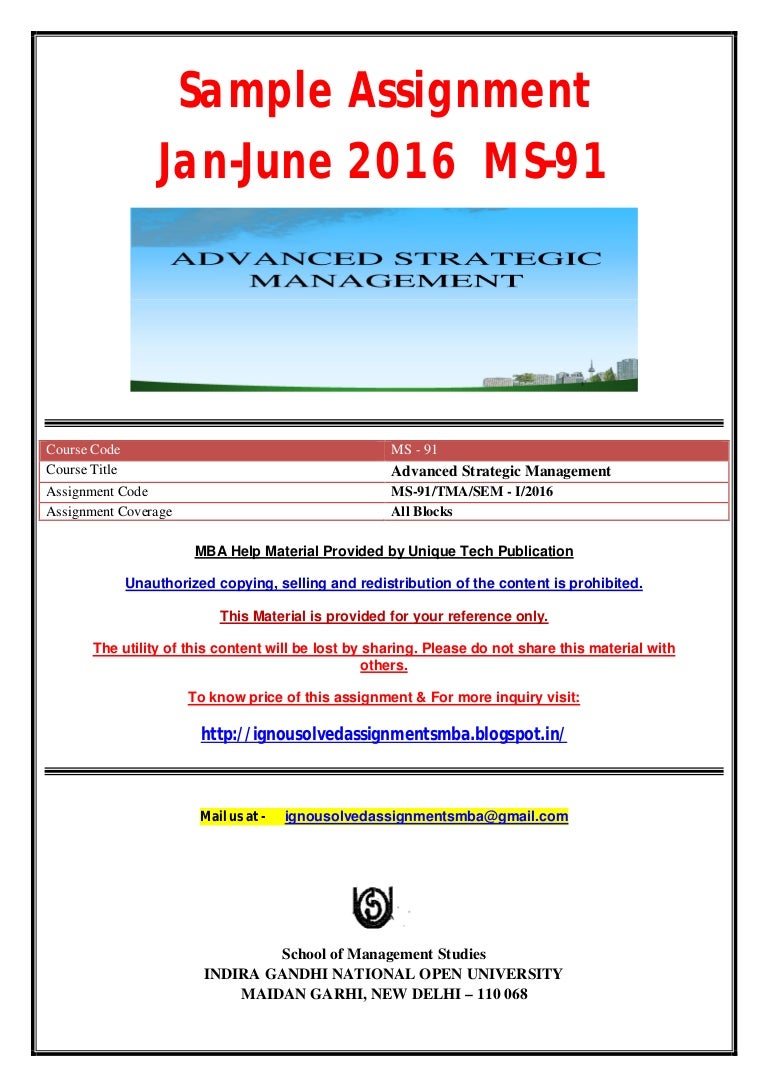 Sample Assignment
Jan-June 2016 MS-91

ADVANCED STRATEGIC MANAGEMENT

| Course Code | MS - 91 |
|---|---|
| Course Title | Advanced Strategic Management |
| Assignment Code | MS-91/TMA/SEM - I/2016 |
| Assignment Coverage | All Blocks |

MBA Help Material Provided by Unique Tech Publication

Unauthorized copying, selling and redistribution of the content is prohibited.

This Material is provided for your reference only.

The utility of this content will be lost by sharing. Please do not share this material with others.

To know price of this assignment & For more inquiry visit:

http://ignousolvedassignmentsmba.blogspot.in/

Mail us at - ignousolvedassignmentsmba@gmail.com

School of Management Studies
INDIRA GANDHI NATIONAL OPEN UNIVERSITY
MAIDAN GARHI, NEW DELHI – 110 068